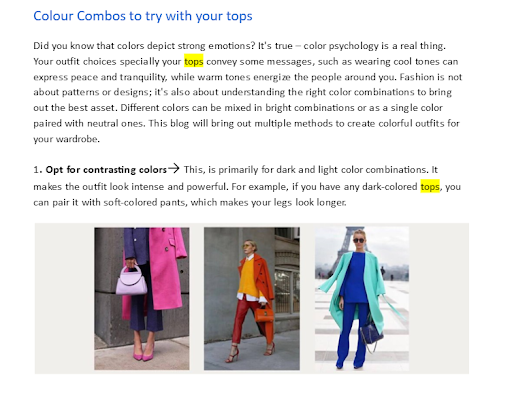 Colour Combos to try with your tops

Did you know that colors depict strong emotions? It's true – color psychology is a real thing. Your outfit choices specially your tops convey some messages, such as wearing cool tones can express peace and tranquility, while warm tones energize the people around you. Fashion is not about patterns or designs; it's also about understanding the right color combinations to bring out the best asset. Different colors can be mixed in bright combinations or as a single color paired with neutral ones. This blog will bring out multiple methods to create colorful outfits for your wardrobe.

1. Opt for contrasting colors→ This, is primarily for dark and light color combinations. It makes the outfit look intense and powerful. For example, if you have any dark-colored tops, you can pair it with soft-colored pants, which makes your legs look longer.